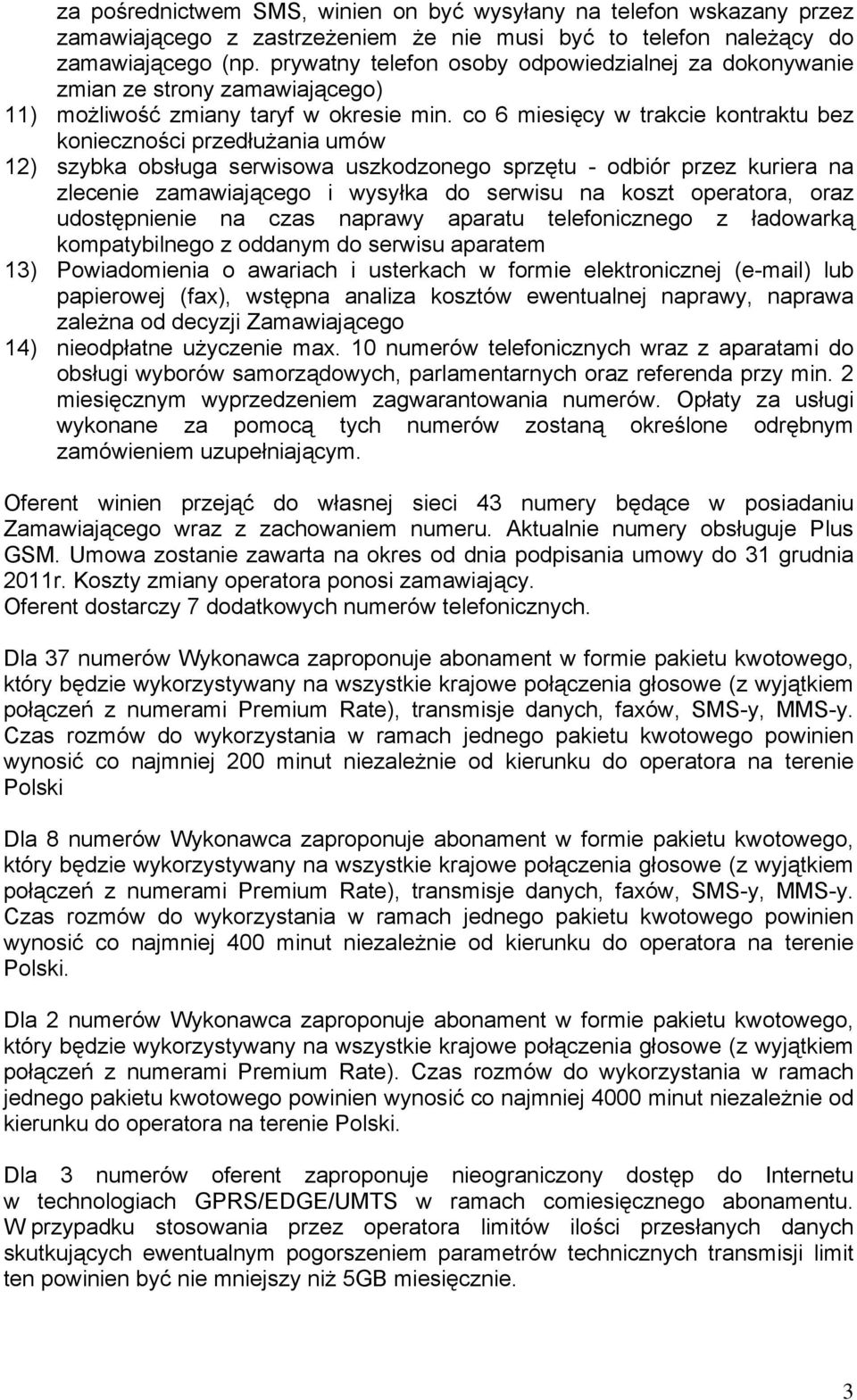 za pośrednictwem SMS, winien on być wysyłany na telefon wskazany przez zamawiającego z zastrzeżeniem że nie musi być to telefon należący do zamawiającego (np. prywatny telefon osoby odpowiedzialnej za dokonywanie zmian ze strony zamawiającego)
11) możliwość zmiany taryf w okresie min. co 6 miesięcy w trakcie kontraktu bez konieczności przedłużania umów
12) szybka obsługa serwisowa uszkodzonego sprzętu - odbiór przez kuriera na zlecenie zamawiającego i wysyłka do serwisu na koszt operatora, oraz udostępnienie na czas naprawy aparatu telefonicznego z ładowarką kompatybilnego z oddanym do serwisu aparatem
13) Powiadomienia o awariach i usterkach w formie elektronicznej (e-mail) lub papierowej (fax), wstępna analiza kosztów ewentualnej naprawy, naprawa zależna od decyzji Zamawiającego
14) nieodpłatne użyczenie max. 10 numerów telefonicznych wraz z aparatami do obsługi wyborów samorządowych, parlamentarnych oraz referenda przy min. 2 miesięcznym wyprzedzeniem zagwarantowania numerów. Opłaty za usługi wykonane za pomocą tych numerów zostaną określone odrębnym zamówieniem uzupełniającym.

Oferent winien przejąć do własnej sieci 43 numery będące w posiadaniu Zamawiającego wraz z zachowaniem numeru. Aktualnie numery obsługuje Plus GSM. Umowa zostanie zawarta na okres od dnia podpisania umowy do 31 grudnia 2011r. Koszty zmiany operatora ponosi zamawiający.
Oferent dostarczy 7 dodatkowych numerów telefonicznych.

Dla 37 numerów Wykonawca zaproponuje abonament w formie pakietu kwotowego, który będzie wykorzystywany na wszystkie krajowe połączenia głosowe (z wyjątkiem połączeń z numerami Premium Rate), transmisje danych, faxów, SMS-y, MMS-y. Czas rozmów do wykorzystania w ramach jednego pakietu kwotowego powinien wynosić co najmniej 200 minut niezależnie od kierunku do operatora na terenie Polski

Dla 8 numerów Wykonawca zaproponuje abonament w formie pakietu kwotowego, który będzie wykorzystywany na wszystkie krajowe połączenia głosowe (z wyjątkiem połączeń z numerami Premium Rate), transmisje danych, faxów, SMS-y, MMS-y. Czas rozmów do wykorzystania w ramach jednego pakietu kwotowego powinien wynosić co najmniej 400 minut niezależnie od kierunku do operatora na terenie Polski.

Dla 2 numerów Wykonawca zaproponuje abonament w formie pakietu kwotowego, który będzie wykorzystywany na wszystkie krajowe połączenia głosowe (z wyjątkiem połączeń z numerami Premium Rate). Czas rozmów do wykorzystania w ramach jednego pakietu kwotowego powinien wynosić co najmniej 4000 minut niezależnie od kierunku do operatora na terenie Polski.

Dla 3 numerów oferent zaproponuje nieograniczony dostęp do Internetu w technologiach GPRS/EDGE/UMTS w ramach comiesięcznego abonamentu. W przypadku stosowania przez operatora limitów ilości przesłanych danych skutkujących ewentualnym pogorszeniem parametrów technicznych transmisji limit ten powinien być nie mniejszy niż 5GB miesięcznie.

3